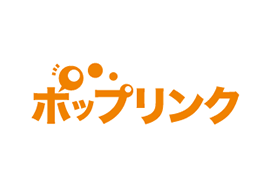 ポップリンク